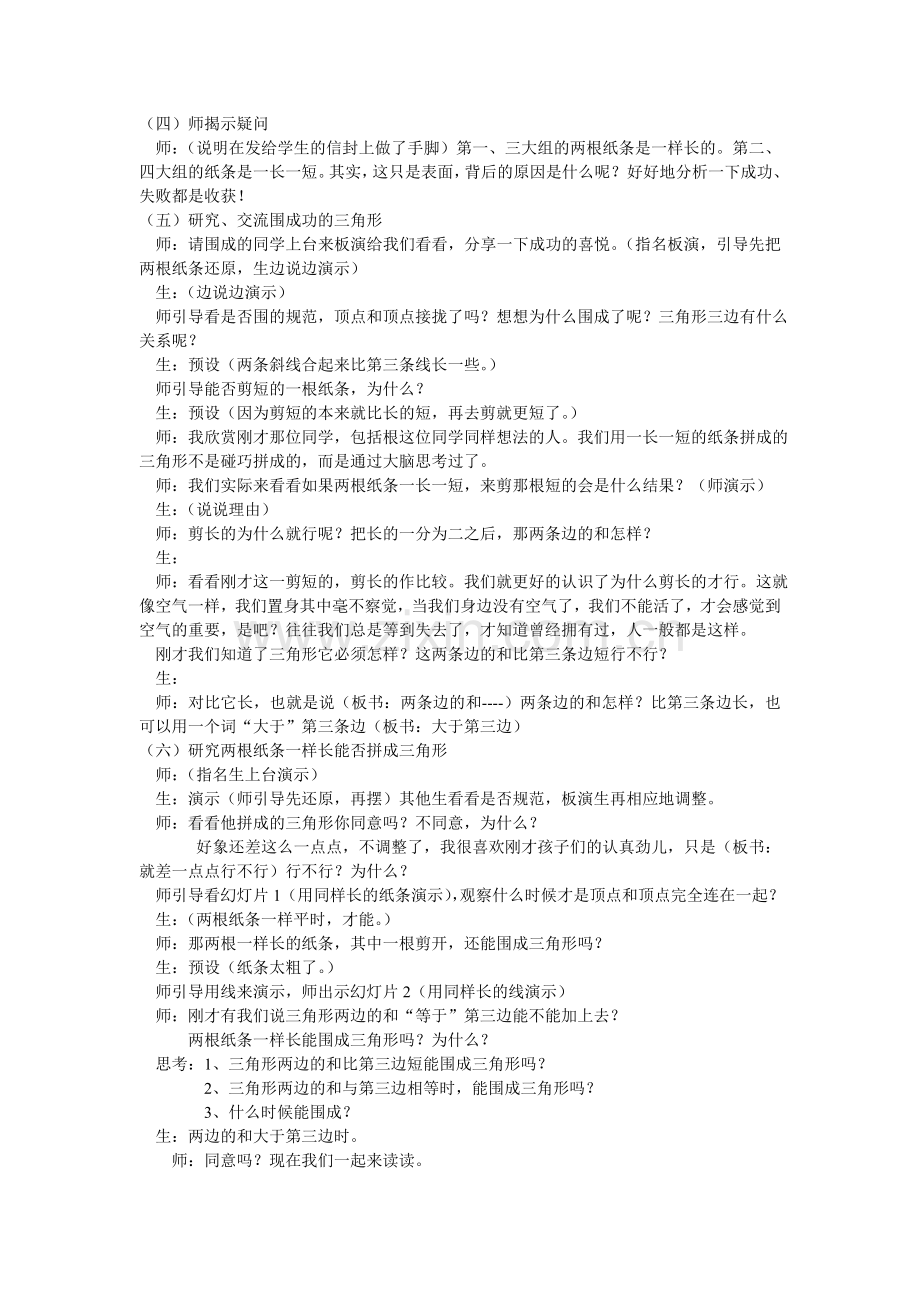 （四）师揭示疑问

师：（说明在发给学生的信封上做了手脚）第一、三大组的两根纸条是一样长的。第二、四大组的纸条是一长一短。其实，这只是表面，背后的原因是什么呢？好好地分析一下成功、失败都是收获！

（五）研究、交流围成功的三角形

师：请围成的同学上台来板演给我们看看，分享一下成功的喜悦。（指名板演，引导先把两根纸条还原，生边说边演示）

生：（边说边演示）

师引导看是否围的规范，顶点和顶点接拢了吗？想想为什么围成了呢？三角形三边有什么关系呢？

生：预设（两条斜线合起来比第三条线长一些。）

师引导能否剪短的一根纸条，为什么？

生：预设（因为剪短的本来就比长的短，再去剪就更短了。）

师：我欣赏刚才那位同学，包括根这位同学同样想法的人。我们用一长一短的纸条拼成的三角形不是碰巧拼成的，而是通过大脑思考过了。

师：我们实际来看看如果两根纸条一长一短，来剪那根短的会是什么结果？（师演示）

生：（说说理由）

师：剪长的为什么就行呢？把长的一分为二之后，那两条边的和怎样？

生：

师：看看刚才这一剪短的，剪长的作比较。我们就更好的认识了为什么剪长的才行。这就像空气一样，我们置身其中毫不察觉，当我们身边没有空气了，我们不能活了，才会感觉到空气的重要，是吧？往往我们总是等到失去了，才知道曾经拥有过，人一般都是这样。

刚才我们知道了三角形它必须怎样？这两条边的和比第三条边短行不行？

生：

师：对比它长，也就是说（板书：两条边的和----）两条边的和怎样？比第三条边长，也可以用一个词“大于”第三条边（板书：大于第三边）

（六）研究两根纸条一样长能否拼成三角形

师：（指名生上台演示）

生：演示（师引导先还原，再摆）其他生看看是否规范，板演生再相应地调整。

师：看看他拼成的三角形你同意吗？不同意，为什么？

好象还差这么一点点，不调整了，我很喜欢刚才孩子们的认真劲儿，只是（板书：就差一点点行不行）行不行？为什么？

师引导看幻灯片1（用同样长的纸条演示），观察什么时候才是顶点和顶点完全连在一起？

生：（两根纸条一样平时，才能。）

师：那两根一样长的纸条，其中一根剪开，还能围成三角形吗？

生：预设（纸条太粗了。）

师引导用线来演示，师出示幻灯片2（用同样长的线演示）

师：刚才有我们说三角形两边的和“等于”第三边能不能加上去？

两根纸条一样长能围成三角形吗？为什么？

思考：1、三角形两边的和比第三边短能围成三角形吗？

2、三角形两边的和与第三边相等时，能围成三角形吗？

3、什么时候能围成？

生：两边的和大于第三边时。

师：同意吗？现在我们一起来读读。